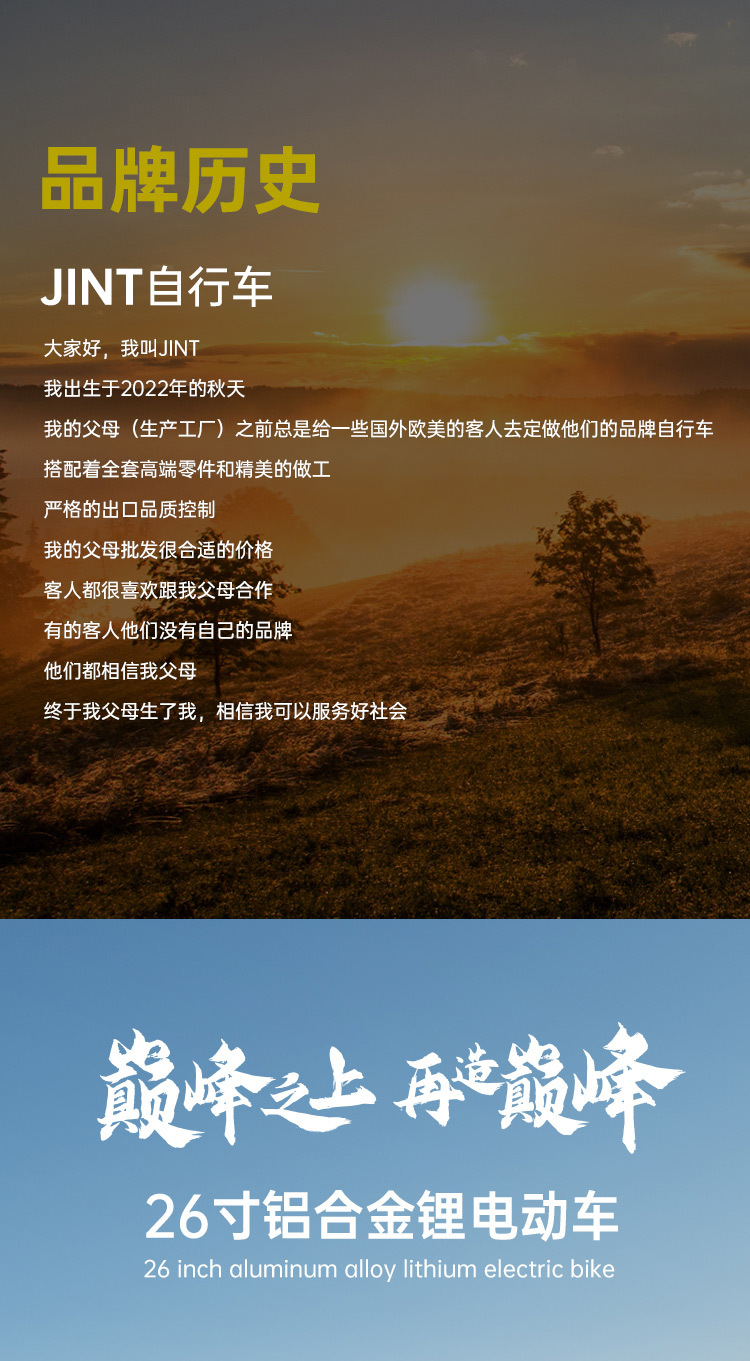 品牌历史

JINT自行车

大家好，我叫JINT

我出生于2022年的秋天

我的父母（生产工厂）之前总是给一些国外欧美的客人去定做他们的品牌自行车

搭配着全套高端零件和精美的做工

严格的出口品质控制

我的父母批发很合适的价格

客人都很喜欢跟我父母合作

有的客人他们没有自己的品牌

他们都相信我父母

终于我父母生了我，相信我可以服务好社会

巅峰之上 再造巅峰

26寸铝合金锂电动车

26 inch aluminum alloy lithium electric bike